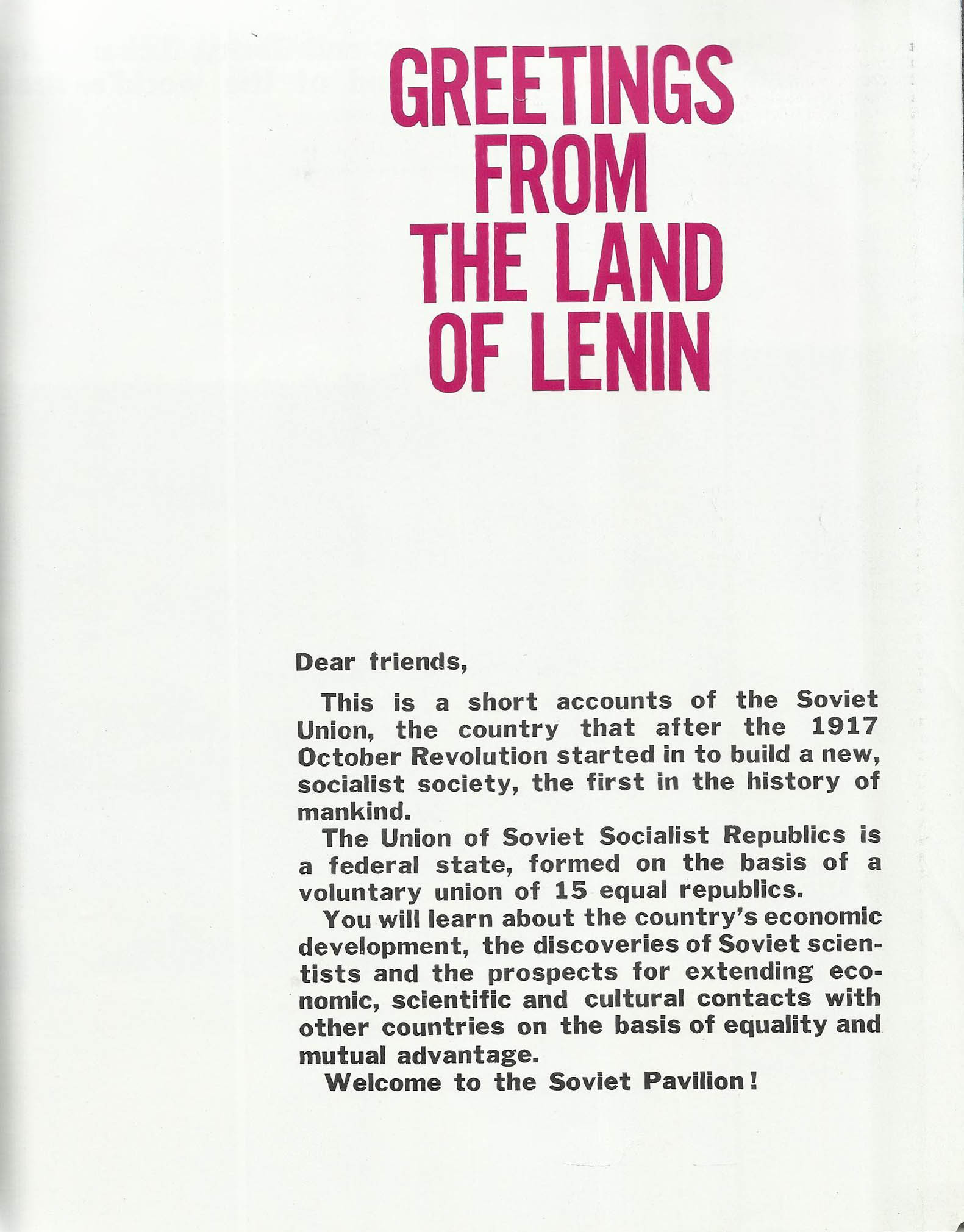 GREETINGS FROM THE LAND OF LENIN

Dear friends,

This is a short accounts of the Soviet Union, the country that after the 1917 October Revolution started in to build a new, socialist society, the first in the history of mankind.

The Union of Soviet Socialist Republics is a federal state, formed on the basis of a voluntary union of 15 equal republics.

You will learn about the country's economic development, the discoveries of Soviet scientists and the prospects for extending economic, scientific and cultural contacts with other countries on the basis of equality and mutual advantage.

Welcome to the Soviet Pavilion!